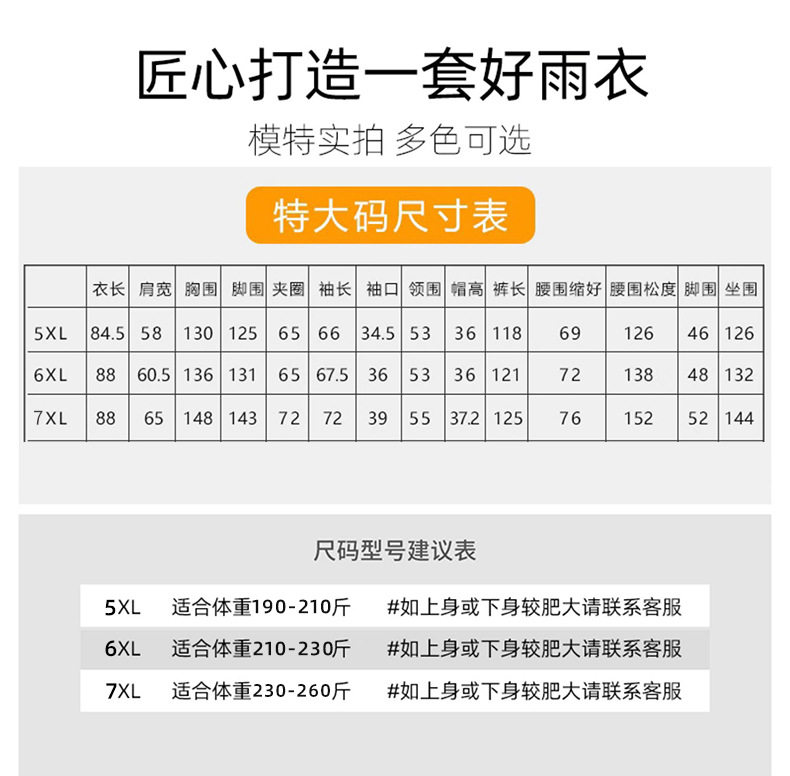 匠心打造一套好雨衣

模特实拍 多色可选

特大码尺寸表

| | 衣长 | 肩宽 | 胸围 | 脚围 | 夹圈 | 袖长 | 袖口 | 领围 | 帽高 | 裤长 | 腰围缩好 | 腰围松度 | 脚围 | 坐围 |
|---|---|---|---|---|---|---|---|---|---|---|---|---|---|---|
| 5XL | 84.5 | 58 | 130 | 125 | 65 | 66 | 34.5 | 53 | 36 | 118 | 69 | 126 | 46 | 126 |
| 6XL | 88 | 60.5 | 136 | 131 | 65 | 67.5 | 36 | 53 | 36 | 121 | 72 | 138 | 48 | 132 |
| 7XL | 88 | 65 | 148 | 143 | 72 | 72 | 39 | 55 | 37.2 | 125 | 76 | 152 | 52 | 144 |

尺码型号建议表

| 5XL | 适合体重190-210斤 | #如上身或下身较肥大请联系客服 |
|---|---|---|
| 6XL | 适合体重210-230斤 | #如上身或下身较肥大请联系客服 |
| 7XL | 适合体重230-260斤 | #如上身或下身较肥大请联系客服 |